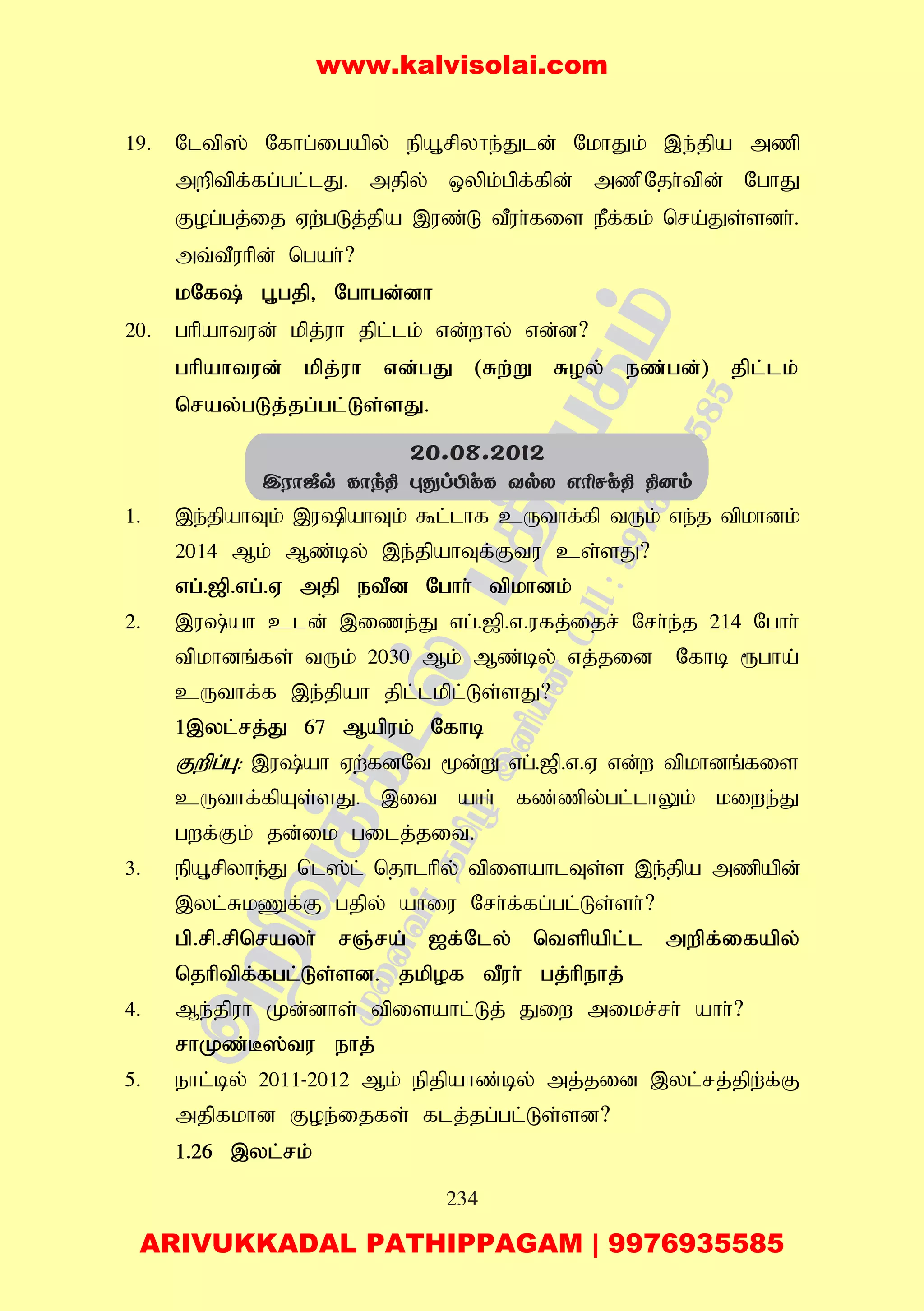 www.kalvisolai.com

19. டேவிஸ் கோப்பையில் நியூசிலாந்துடன் மோதும் இந்திய அணி அறிவிக்கப்பட்டது. அதில் ஒலிம்பிக்கின் அணிதேர்வின் போது குழப்பத்தை ஏற்படுத்திய இரண்டு வீரர்களை நீக்கம் செய்துள்ளனர். அவ்வீரரின் பெயர்?

மகேஷ் பூபதி, போபன்னா

20. பரியாவரன் மித்ரா திட்டம் என்றால் என்ன?

பரியாவரன் மித்ரா என்பது (சுற்று சுழல் நண்பன்) திட்டம் செயல்படுத்தப்பட்டுள்ளது.

20.08.2012
இராஜீவ் காந்தி புதுப்பிக்க வல்ல எரிசக்தி தினம்

1. இந்தியாவும் இரஷியாவும் கூட்டாக உருவாக்கி வரும் எந்த விமானம் 2014 ஆம் ஆண்டில் இந்தியாவுக்குவர உள்ளது?

எப்.ஜி.எப்.ஏ அதி நவீன போர் விமானம்

2. இரஷ்யா உடன் இணைந்து எப்.ஜி.எ.ரகத்தைச் சேர்ந்த 214 போர் விமானங்கள் வரும் 2030 ஆம் ஆண்டில் எத்தனை கோடி ரூபாய் உருவாக்க இந்தியா திட்டமிட்டுள்ளது?

1இலட்சத்து 67 ஆயிரம் கோடி

குறிப்பு: இரஷ்யா ஏற்கனவே மூன்று எப்.ஜி.எ.ஏ என்ற விமானங்களை உருவாக்கியுள்ளது. இவை யார் கண்ணில்பட்டாலும் மறைந்து பறக்கும் தன்மை படைத்தவை.

3. நியூசிலாந்து டெஸ்ட் தொடரில் விளையாடவுள்ள இந்திய அணியின் இலட்சுமணுக்கு பதில் யாரை சேர்க்கப்பட்டுள்ளர்?

பி.சி.சிசெயலர் சஞ்சய் ஜக்டேல் வெளியிட்ட அறிக்கையில் தெரிவிக்கபட்டுள்ளன. தமிழக வீரர் பத்ரிநாத்

4. ஆந்திரா முன்னாள் விளையாட்டுத் துறை அமைச்சர் யார்?

சாமுண்டீஸ்வர நாத்

5. நாட்டில் 2011-2012 ஆம் நிதியாண்டில் அத்தனை இலட்சத்திற்க்கு அதிகமான குழந்தைகள் கடத்தப்பட்டுள்ளன?

1.26 இலட்சம்

234

ARIVUKKADAL PATHIPPAGAM | 9976935585